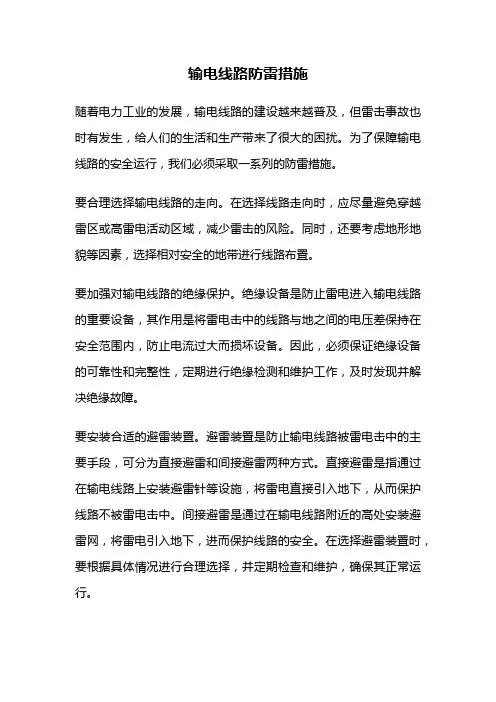 输电线路防雷措施

随着电力工业的发展，输电线路的建设越来越普及，但雷击事故也时有发生，给人们的生活和生产带来了很大的困扰。为了保障输电线路的安全运行，我们必须采取一系列的防雷措施。

要合理选择输电线路的走向。在选择线路走向时，应尽量避免穿越雷区或高雷电活动区域，减少雷击的风险。同时，还要考虑地形地貌等因素，选择相对安全的地带进行线路布置。

要加强对输电线路的绝缘保护。绝缘设备是防止雷电进入输电线路的重要设备，其作用是将雷电击中的线路与地之间的电压差保持在安全范围内，防止电流过大而损坏设备。因此，必须保证绝缘设备的可靠性和完整性，定期进行绝缘检测和维护工作，及时发现并解决绝缘故障。

要安装合适的避雷装置。避雷装置是防止输电线路被雷电击中的主要手段，可分为直接避雷和间接避雷两种方式。直接避雷是指通过在输电线路上安装避雷针等设施，将雷电直接引入地下，从而保护线路不被雷电击中。间接避雷是通过在输电线路附近的高处安装避雷网，将雷电引入地下，进而保护线路的安全。在选择避雷装置时，要根据具体情况进行合理选择，并定期检查和维护，确保其正常运行。